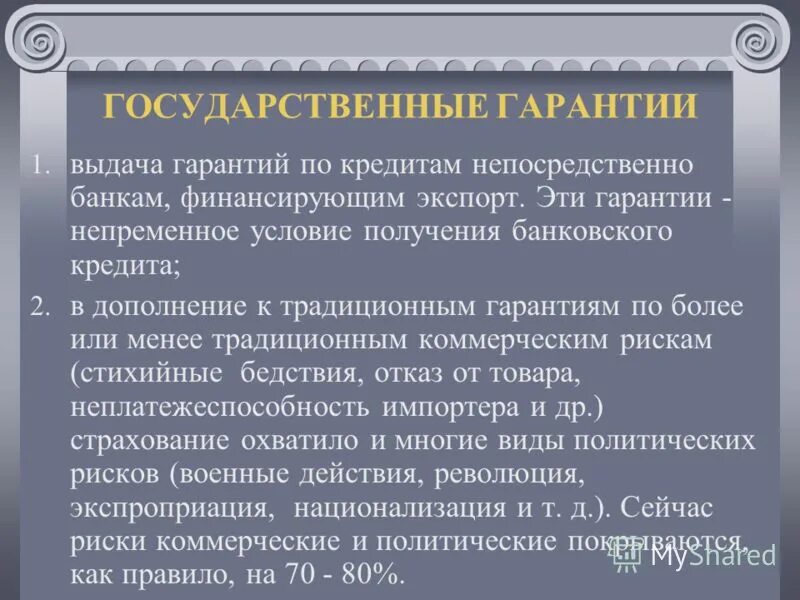 ГОСУДАРСТВЕННЫЕ ГАРАНТИИ

1. выдача гарантий по кредитам непосредственно банкам, финансирующим экспорт. Эти гарантии - непременное условие получения банковского кредита;

2. в дополнение к традиционным гарантиям по более или менее традиционным коммерческим рискам (стихийные бедствия, отказ от товара, неплатежеспособность импортера и др.) страхование охватило и многие виды политических рисков (военные действия, революция, экспроприация, национализация и т. д.). Сейчас риски коммерческие и политические покрываются, как правило, на 70 - 80%.

MyShared